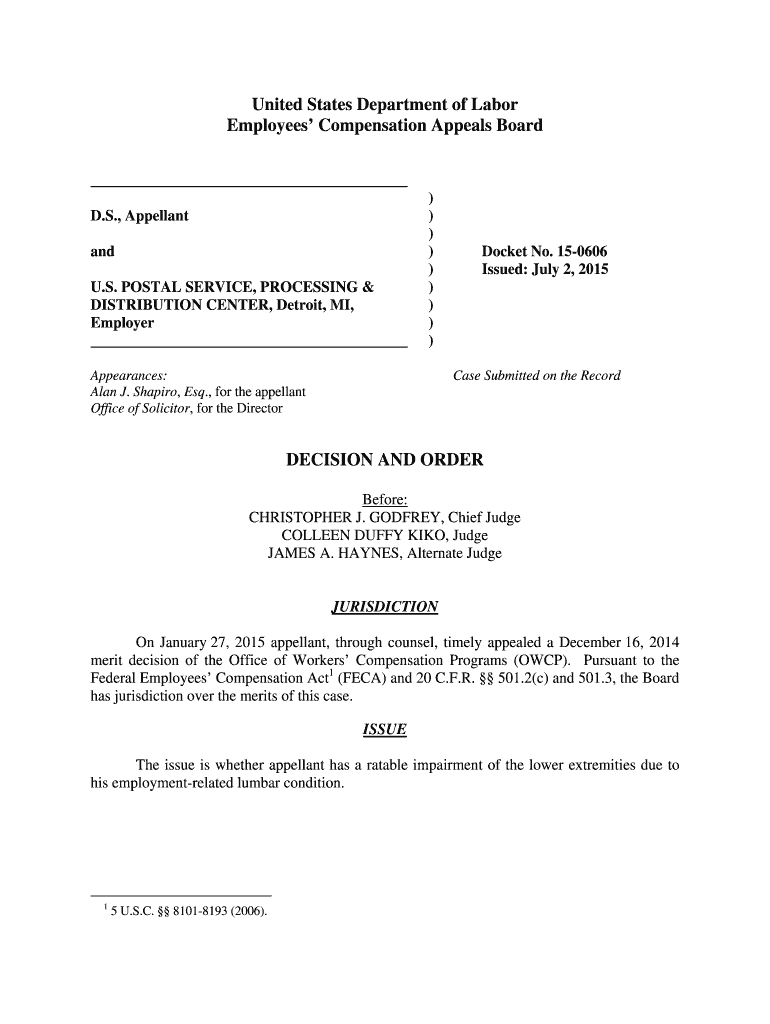 United States Department of Labor
Employees' Compensation Appeals Board

D.S., Appellant

and

U.S. POSTAL SERVICE, PROCESSING & DISTRIBUTION CENTER, Detroit, MI, Employer

)
)
)
)
)
)
)
)
)

Docket No. 15-0606
Issued: July 2, 2015

Appearances:
Alan J. Shapiro, Esq., for the appellant
Office of Solicitor, for the Director

Case Submitted on the Record

DECISION AND ORDER

Before:
CHRISTOPHER J. GODFREY, Chief Judge
COLLEEN DUFFY KIKO, Judge
JAMES A. HAYNES, Alternate Judge

JURISDICTION

On January 27, 2015 appellant, through counsel, timely appealed a December 16, 2014 merit decision of the Office of Workers' Compensation Programs (OWCP). Pursuant to the Federal Employees' Compensation Act$^1$ (FECA) and 20 C.F.R. §§ 501.2(c) and 501.3, the Board has jurisdiction over the merits of this case.

ISSUE

The issue is whether appellant has a ratable impairment of the lower extremities due to his employment-related lumbar condition.

$^1$ 5 U.S.C. §§ 8101-8193 (2006).